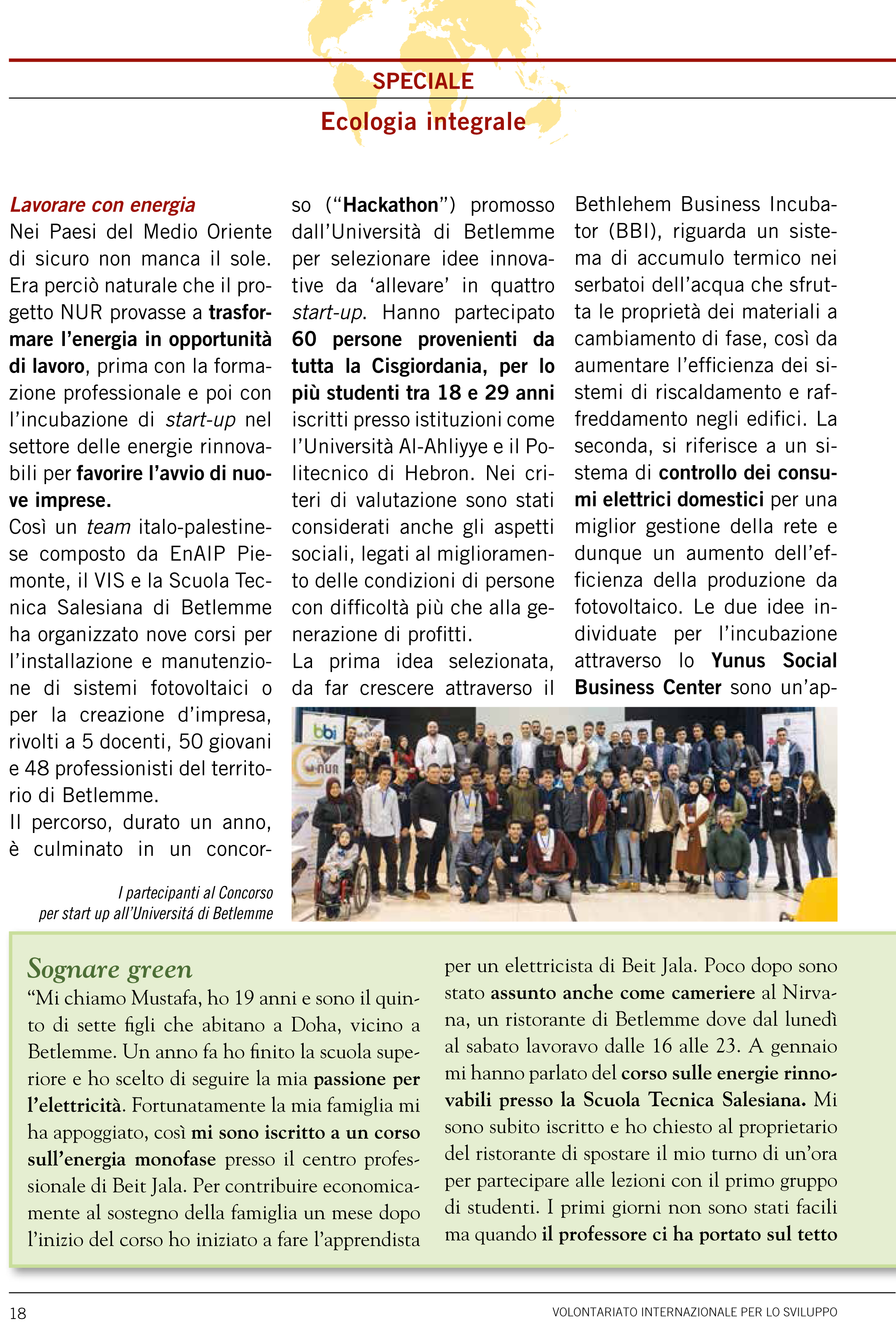 SPECIALE

Ecologia integrale

Lavorare con energia
Nei Paesi del Medio Oriente di sicuro non manca il sole. Era perciò naturale che il progetto NUR provasse a trasformare l'energia in opportunità di lavoro, prima con la formazione professionale e poi con l'incubazione di start-up nel settore delle energie rinnovabili per favorire l'avvio di nuove imprese.
Così un team italo-palestinese composto da EnAIP Piemonte, il VIS e la Scuola Tecnica Salesiana di Betlemme ha organizzato nove corsi per l'installazione e manutenzione di sistemi fotovoltaici o per la creazione d'impresa, rivolti a 5 docenti, 50 giovani e 48 professionisti del territorio di Betlemme.
Il percorso, durato un anno, è culminato in un concorso ("Hackathon") promosso dall'Università di Betlemme per selezionare idee innovative da 'allevare' in quattro start-up. Hanno partecipato 60 persone provenienti da tutta la Cisgiordania, per lo più studenti tra 18 e 29 anni iscritti presso istituzioni come l'Università Al-Ahliyye e il Politecnico di Hebron. Nei criteri di valutazione sono stati considerati anche gli aspetti sociali, legati al miglioramento delle condizioni di persone con difficoltà più che alla generazione di profitti.
La prima idea selezionata, da far crescere attraverso il Bethlehem Business Incubator (BBI), riguarda un sistema di accumulo termico nei serbatoi dell'acqua che sfrutta le proprietà dei materiali a cambiamento di fase, così da aumentare l'efficienza dei sistemi di riscaldamento e raffreddamento negli edifici. La seconda, si riferisce a un sistema di controllo dei consumi elettrici domestici per una miglior gestione della rete e dunque un aumento dell'efficienza della produzione da fotovoltaico. Le due idee individuate per l'incubazione attraverso lo Yunus Social Business Center sono un'ap-

bbi
nur

I partecipanti al Concorso per start up all'Universitá di Betlemme

Sognare green
"Mi chiamo Mustafa, ho 19 anni e sono il quinto di sette figli che abitano a Doha, vicino a Betlemme. Un anno fa ho finito la scuola superiore e ho scelto di seguire la mia passione per l'elettricità. Fortunatamente la mia famiglia mi ha appoggiato, così mi sono iscritto a un corso sull'energia monofase presso il centro professionale di Beit Jala. Per contribuire economicamente al sostegno della famiglia un mese dopo l'inizio del corso ho iniziato a fare l'apprendista per un elettricista di Beit Jala. Poco dopo sono stato assunto anche come cameriere al Nirvana, un ristorante di Betlemme dove dal lunedì al sabato lavoravo dalle 16 alle 23. A gennaio mi hanno parlato del corso sulle energie rinnovabili presso la Scuola Tecnica Salesiana. Mi sono subito iscritto e ho chiesto al proprietario del ristorante di spostare il mio turno di un'ora per partecipare alle lezioni con il primo gruppo di studenti. I primi giorni non sono stati facili ma quando il professore ci ha portato sul tetto

18 VOLONTARIATO INTERNAZIONALE PER LO SVILUPPO